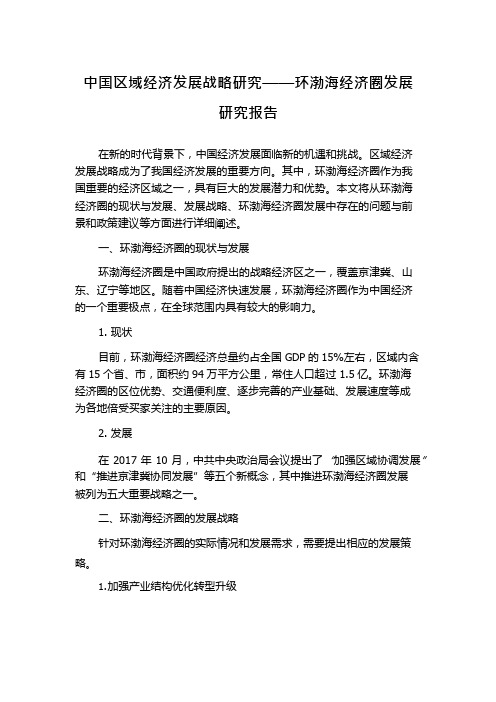 中国区域经济发展战略研究——环渤海经济圈发展研究报告

在新的时代背景下，中国经济发展面临新的机遇和挑战。区域经济发展战略成为了我国经济发展的重要方向。其中，环渤海经济圈作为我国重要的经济区域之一，具有巨大的发展潜力和优势。本文将从环渤海经济圈的现状与发展、发展战略、环渤海经济圈发展中存在的问题与前景和政策建议等方面进行详细阐述。

一、环渤海经济圈的现状与发展

环渤海经济圈是中国政府提出的战略经济区之一，覆盖京津冀、山东、辽宁等地区。随着中国经济快速发展，环渤海经济圈作为中国经济的一个重要极点，在全球范围内具有较大的影响力。

1. 现状

目前，环渤海经济圈经济总量约占全国 GDP 的 15%左右，区域内含有 15 个省、市，面积约 94 万平方公里，常住人口超过 1.5 亿。环渤海经济圈的区位优势、交通便利度、逐步完善的产业基础、发展速度等成为各地倍受买家关注的主要原因。

2. 发展

在 2017 年 10 月，中共中央政治局会议提出了 “加强区域协调发展” 和 “推进京津冀协同发展” 等五个新概念，其中推进环渤海经济圈发展被列为五大重要战略之一。

二、环渤海经济圈的发展战略

针对环渤海经济圈的实际情况和发展需求，需要提出相应的发展策略。

1.加强产业结构优化转型升级